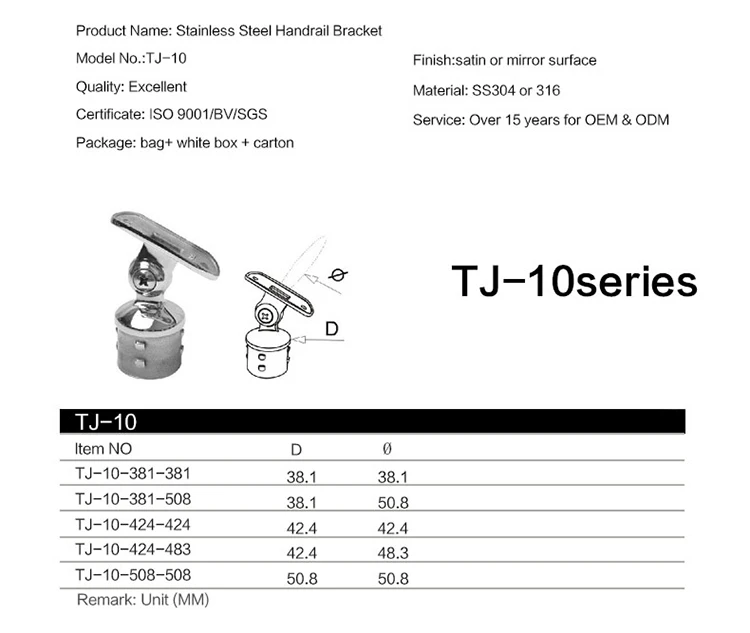 Product Name: Stainless Steel Handrail Bracket

Model No.:TJ-10

Quality: Excellent

Certificate: ISO 9001/BV/SGS

Package: bag+ white box + carton

Finish:satin or mirror surface

Material: SS304 or 316

Service: Over 15 years for OEM & ODM

Ø

D

TJ-10series

TJ-10

| Item NO | D | Ø |
|---|---|---|
| TJ-10-381-381 | 38.1 | 38.1 |
| TJ-10-381-508 | 38.1 | 50.8 |
| TJ-10-424-424 | 42.4 | 42.4 |
| TJ-10-424-483 | 42.4 | 48.3 |
| TJ-10-508-508 | 50.8 | 50.8 |

Remark: Unit (MM)